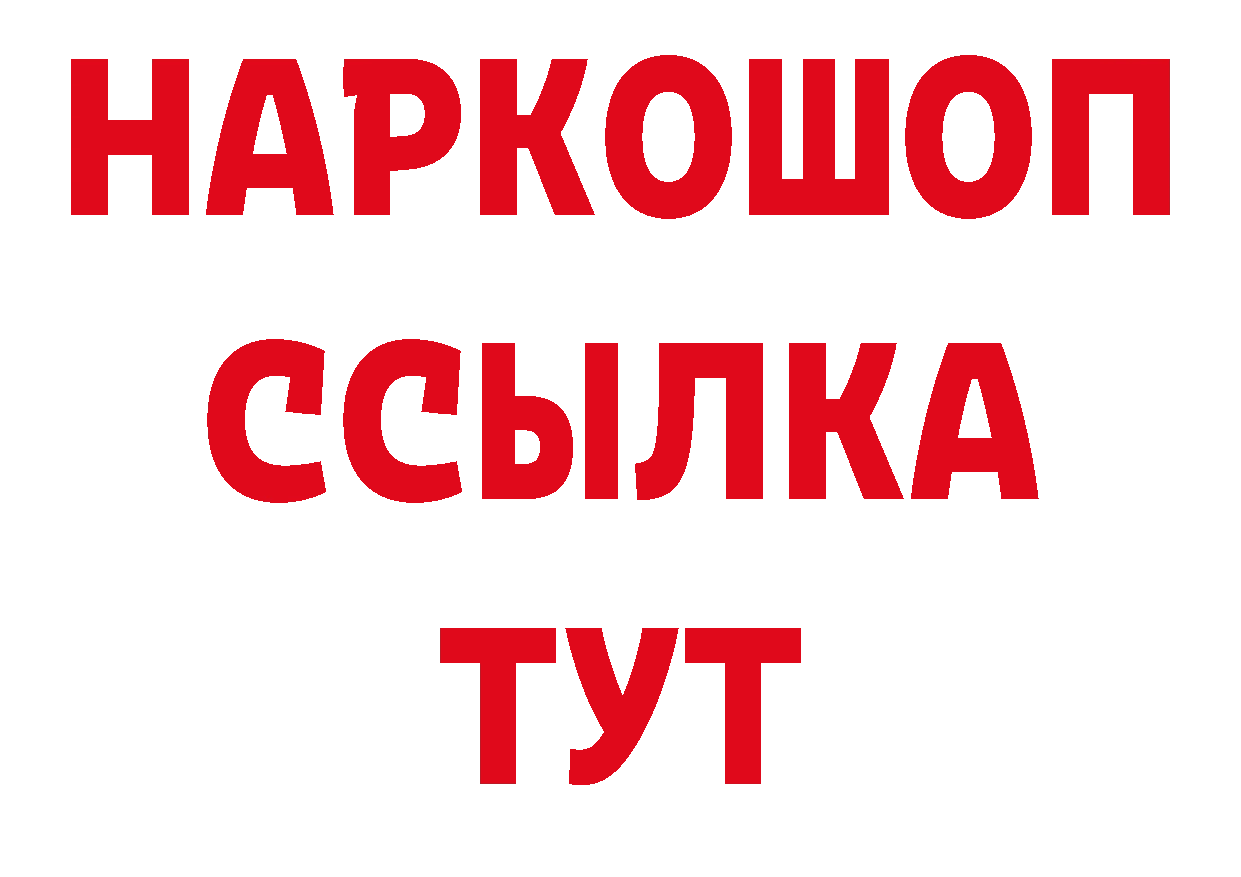 НАРКОШОП
ССЫЛКА
ТУТ